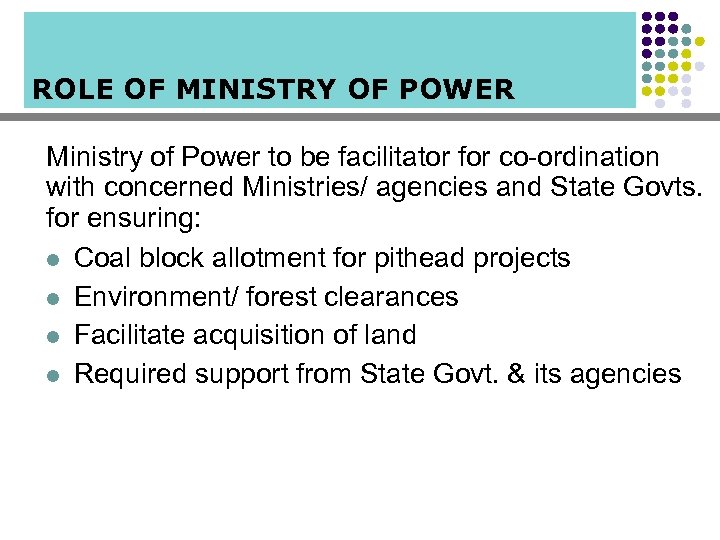 ROLE OF MINISTRY OF POWER

Ministry of Power to be facilitator for co-ordination with concerned Ministries/ agencies and State Govts. for ensuring:

- Coal block allotment for pithead projects
- Environment/ forest clearances
- Facilitate acquisition of land
- Required support from State Govt. & its agencies